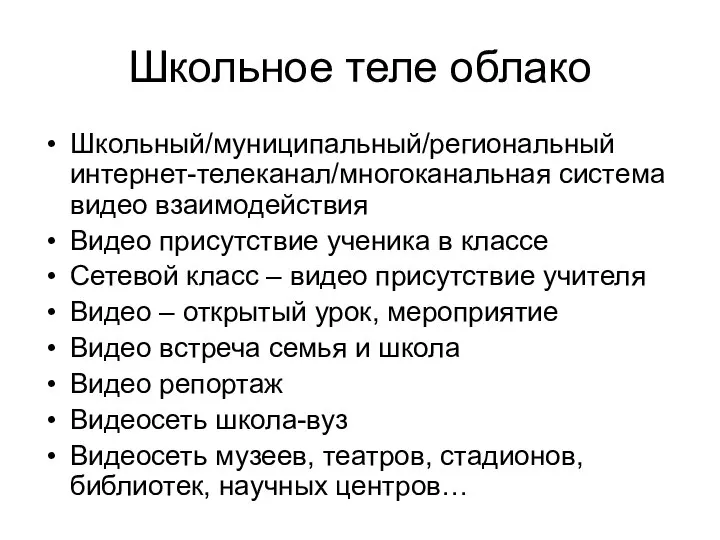 Школьное теле облако

• Школьный/муниципальный/региональный интернет-телеканал/многоканальная система видео взаимодействия
• Видео присутствие ученика в классе
• Сетевой класс – видео присутствие учителя
• Видео – открытый урок, мероприятие
• Видео встреча семья и школа
• Видео репортаж
• Видеосеть школа-вуз
• Видеосеть музеев, театров, стадионов, библиотек, научных центров…